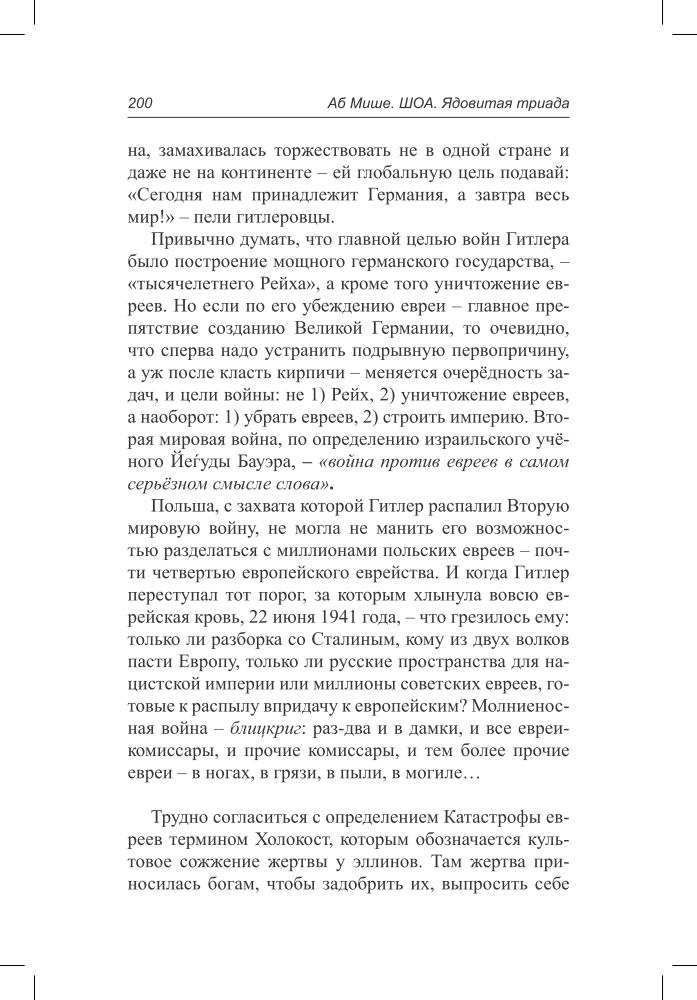 200 Аб Мише. ШОА. Ядовитая триада

на, замахивалась торжествовать не в одной стране и даже не на континенте – ей глобальную цель подавай: «Сегодня нам принадлежит Германия, а завтра весь мир!» – пели гитлеровцы.

Привычно думать, что главной целью войн Гитлера было построение мощного германского государства, – «тысячелетнего Рейха», а кроме того уничтожение евреев. Но если по его убеждению евреи – главное препятствие созданию Великой Германии, то очевидно, что сперва надо устранить подрывную первопричину, а уж после класть кирпичи – меняется очерёдность задач, и цели войны: не 1) Рейх, 2) уничтожение евреев, а наоборот: 1) убрать евреев, 2) строить империю. Вторая мировая война, по определению израильского учёного Йеѓуды Бауэра, – «война против евреев в самом серьёзном смысле слова».

Польша, с захвата которой Гитлер распалил Вторую мировую войну, не могла не манить его возможностью разделаться с миллионами польских евреев – почти четвертью европейского еврейства. И когда Гитлер переступал тот порог, за которым хлынула вовсю еврейская кровь, 22 июня 1941 года, – что грезилось ему: только ли разборка со Сталиным, кому из двух волков пасти Европу, только ли русские пространства для нацистской империи или миллионы советских евреев, готовые к распылу впридачу к европейским? Молниеносная война – блицкриг: раз-два и в дамки, и все евреи-комиссары, и прочие комиссары, и тем более прочие евреи – в ногах, в грязи, в пыли, в могиле…

Трудно согласиться с определением Катастрофы евреев термином Холокост, которым обозначается культовое сожжение жертвы у эллинов. Там жертва приносилась богам, чтобы задобрить их, выпросить себе